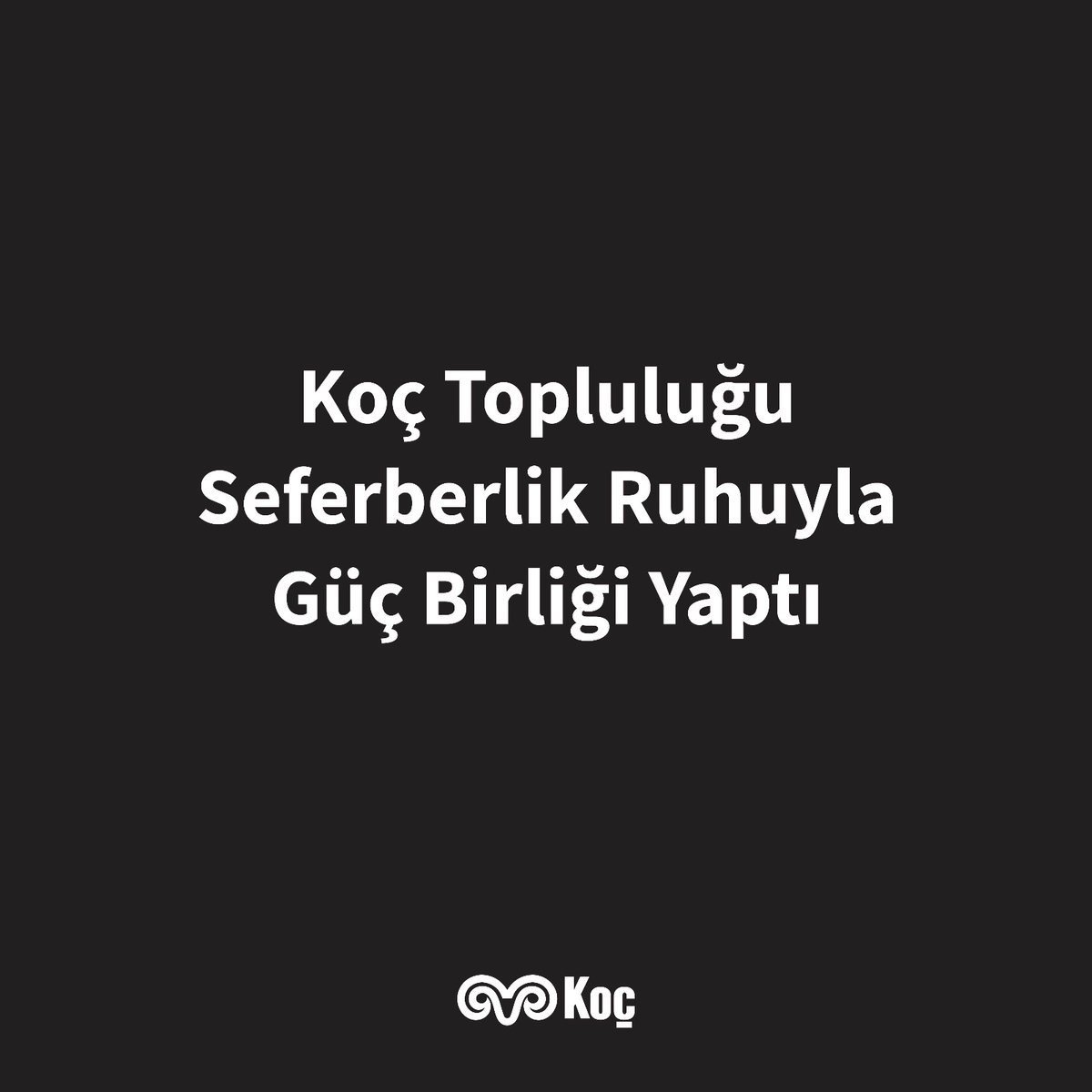 Koç Topluluğu Seferberlik Ruhuyla Güç Birliği Yaptı

Koç